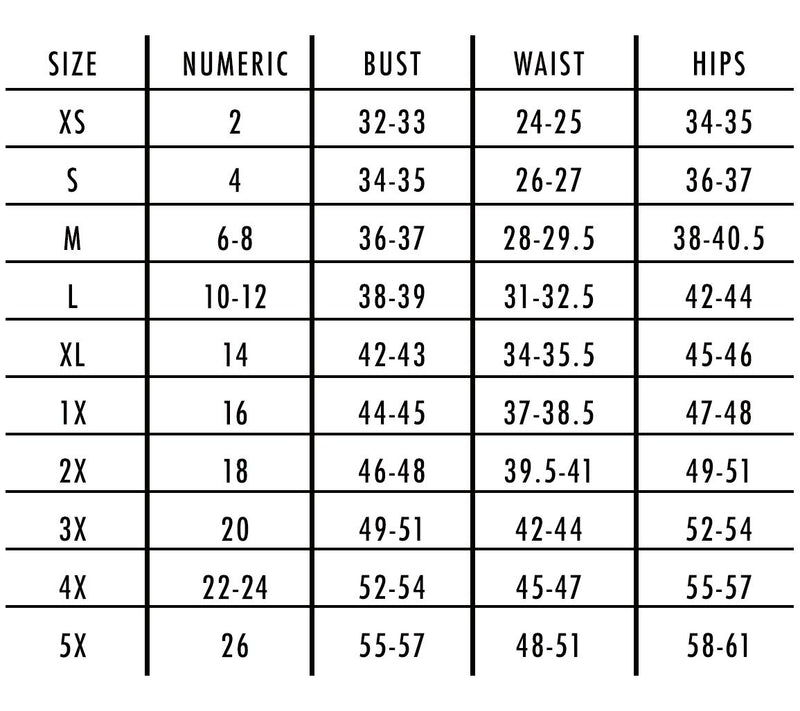 | SIZE | NUMERIC | BUST | WAIST | HIPS |
|---|---|---|---|---|
| XS | 2 | 32-33 | 24-25 | 34-35 |
| S | 4 | 34-35 | 26-27 | 36-37 |
| M | 6-8 | 36-37 | 28-29.5 | 38-40.5 |
| L | 10-12 | 38-39 | 31-32.5 | 42-44 |
| XL | 14 | 42-43 | 34-35.5 | 45-46 |
| 1X | 16 | 44-45 | 37-38.5 | 47-48 |
| 2X | 18 | 46-48 | 39.5-41 | 49-51 |
| 3X | 20 | 49-51 | 42-44 | 52-54 |
| 4X | 22-24 | 52-54 | 45-47 | 55-57 |
| 5X | 26 | 55-57 | 48-51 | 58-61 |